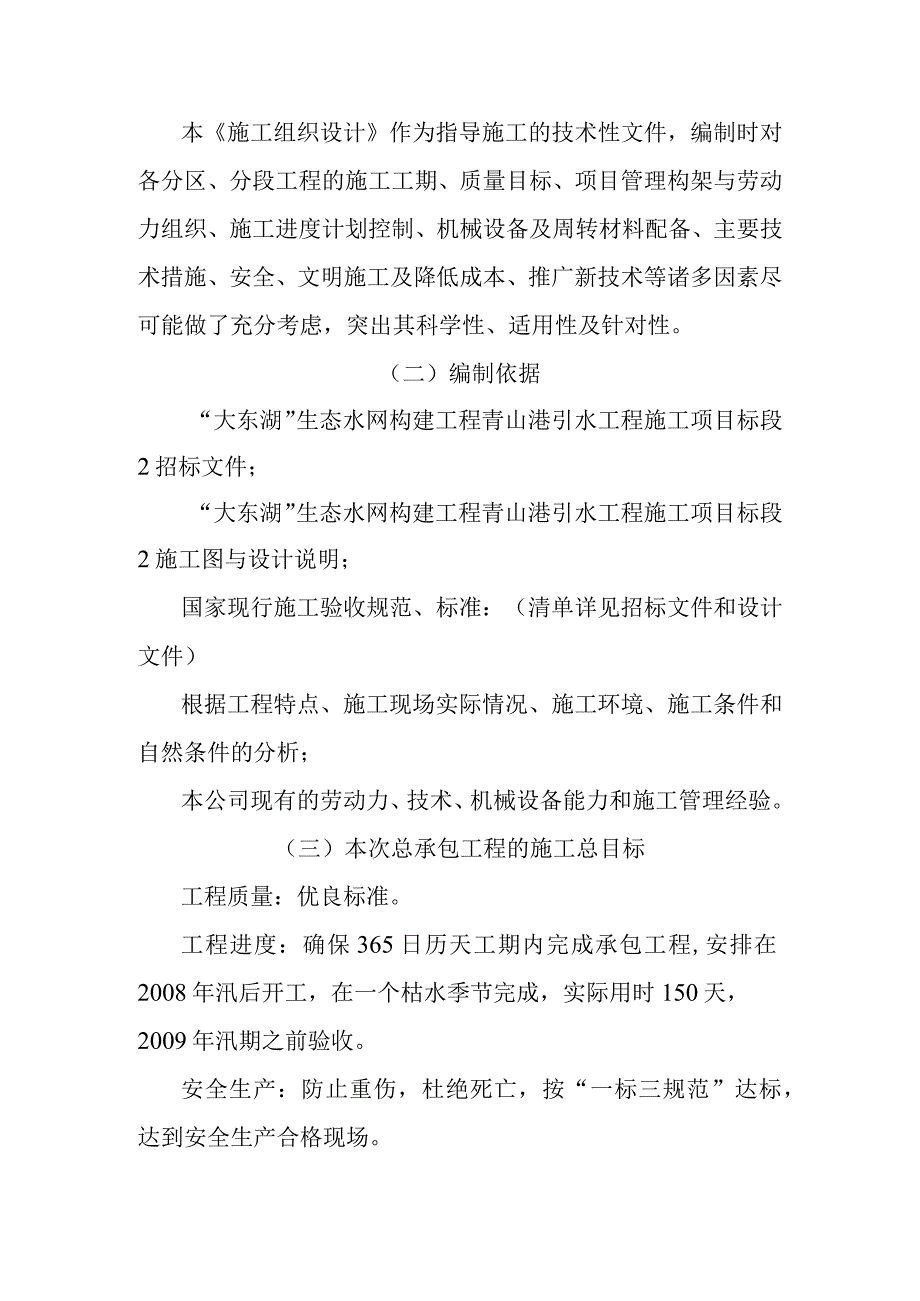 本《施工组织设计》作为指导施工的技术性文件，编制时对各分区、分段工程的施工工期、质量目标、项目管理构架与劳动力组织、施工进度计划控制、机械设备及周转材料配备、主要技术措施、安全、文明施工及降低成本、推广新技术等诸多因素尽可能做了充分考虑，突出其科学性、适用性及针对性。

（二）编制依据

“大东湖”生态水网构建工程青山港引水工程施工项目标段2招标文件；

“大东湖”生态水网构建工程青山港引水工程施工项目标段2施工图与设计说明；

国家现行施工验收规范、标准：（清单详见招标文件和设计文件）

根据工程特点、施工现场实际情况、施工环境、施工条件和自然条件的分析；

本公司现有的劳动力、技术、机械设备能力和施工管理经验。

（三）本次总承包工程的施工总目标

工程质量：优良标准。

工程进度：确保365日历天工期内完成承包工程，安排在2008年汛后开工，在一个枯水季节完成，实际用时150天，2009年汛期之前验收。

安全生产：防止重伤，杜绝死亡，按“一标三规范”达标，达到安全生产合格现场。